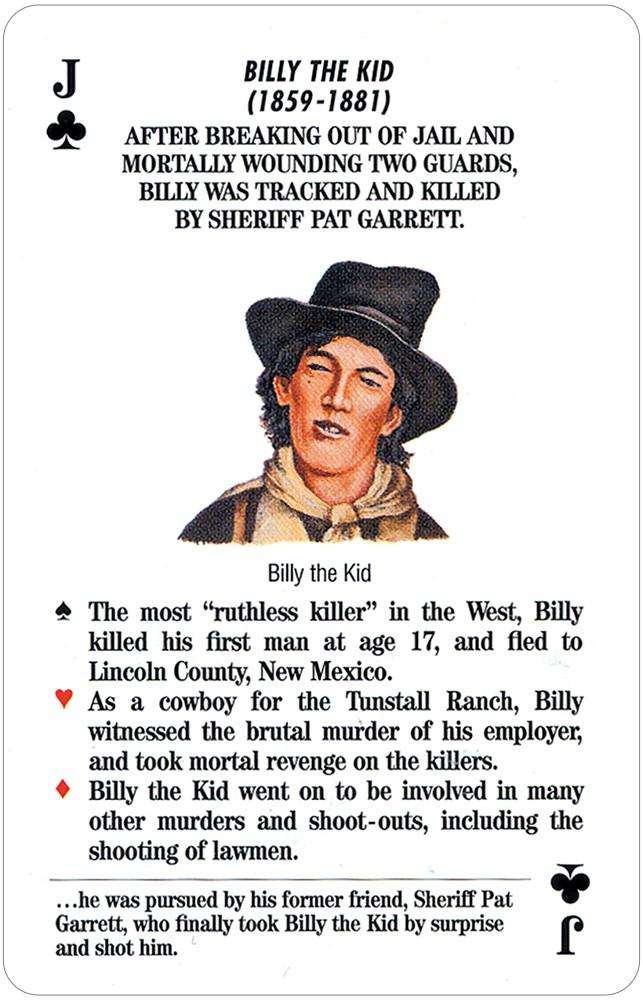 J
♣

BILLY THE KID
(1859-1881)
AFTER BREAKING OUT OF JAIL AND MORTALLY WOUNDING TWO GUARDS, BILLY WAS TRACKED AND KILLED BY SHERIFF PAT GARRETT.

Billy the Kid

♠ The most "ruthless killer" in the West, Billy killed his first man at age 17, and fled to Lincoln County, New Mexico.

♥ As a cowboy for the Tunstall Ranch, Billy witnessed the brutal murder of his employer, and took mortal revenge on the killers.

♦ Billy the Kid went on to be involved in many other murders and shoot-outs, including the shooting of lawmen.

...he was pursued by his former friend, Sheriff Pat Garrett, who finally took Billy the Kid by surprise and shot him.

♣
J